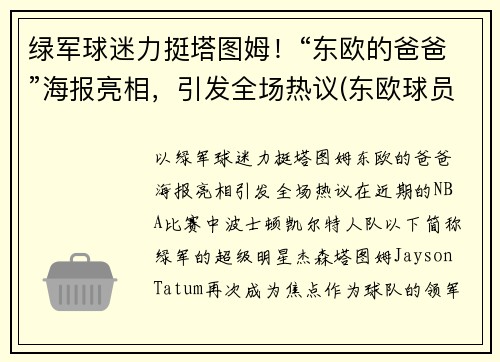 绿军球迷力挺塔图姆！“东欧的爸爸”海报亮相，引发全场热议(东欧球员

以绿军球迷力挺塔图姆东欧的爸爸海报亮相引发全场热议在近期的NBA比赛中波士顿凯尔特人队以下简称绿军的超级明星杰森塔图姆Jayson Tatum再次成为焦点作为球队的领军